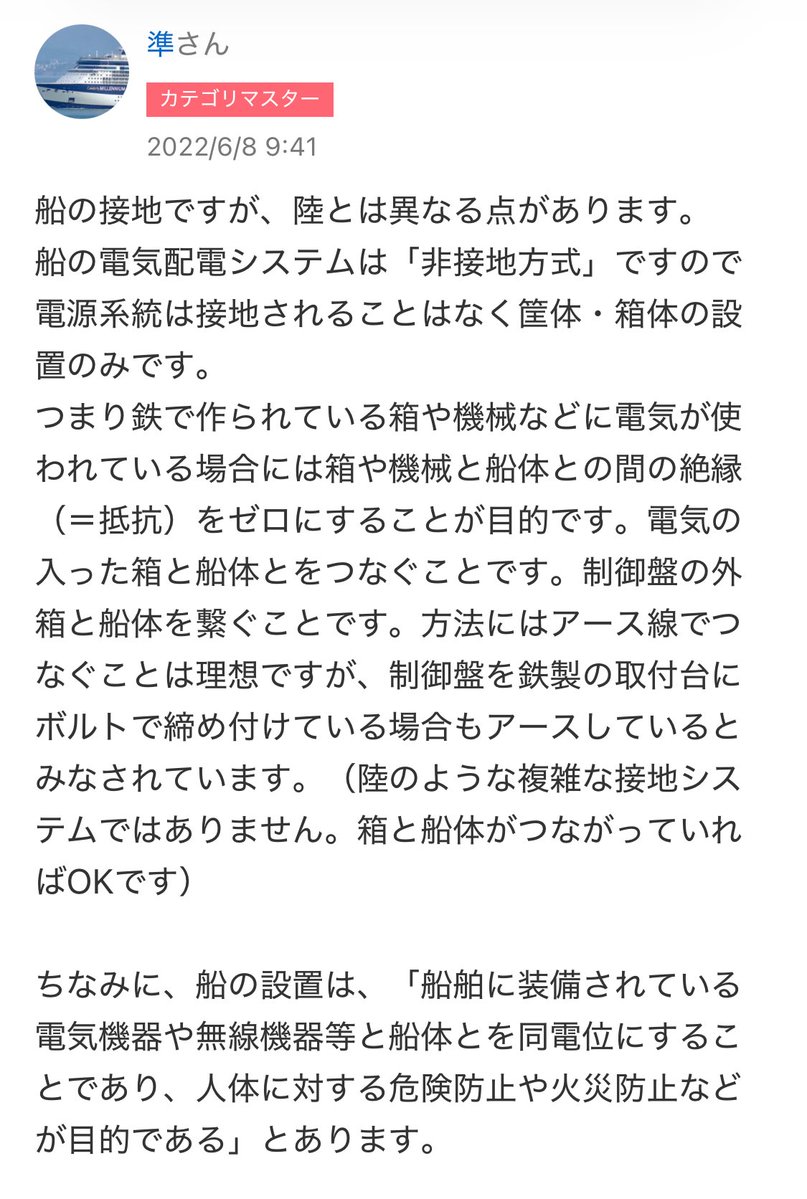 準さん

カテゴリマスター

2022/6/8 9:41

船の接地ですが、陸とは異なる点があります。
船の電気配電システムは「非接地方式」ですので電源系統は接地されることはなく筐体・箱体の設置のみです。
つまり鉄で作られている箱や機械などに電気が使われている場合には箱や機械と船体との間の絶縁（＝抵抗）をゼロにすることが目的です。電気の入った箱と船体とをつなぐことです。制御盤の外箱と船体を繋ぐことです。方法にはアース線でつなぐことは理想ですが、制御盤を鉄製の取付台にボルトで締め付けている場合もアースしているとみなされています。（陸のような複雑な接地システムではありません。箱と船体がつながっていればOKです）

ちなみに、船の設置は、「船舶に装備されている電気機器や無線機器等と船体とを同電位にすることであり、人体に対する危険防止や火災防止などが目的である」とあります。